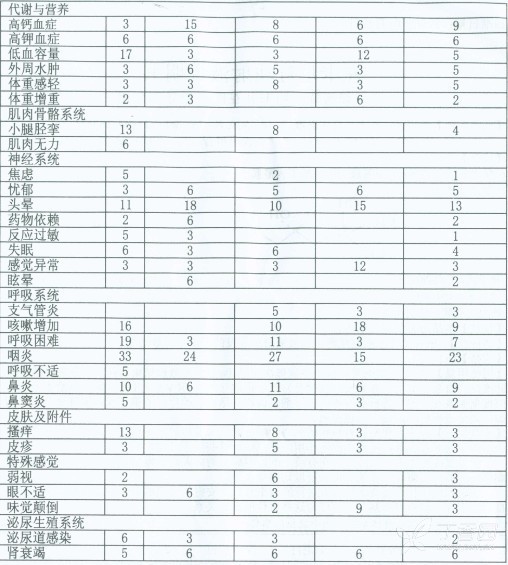 | 代谢与营养 | | | | | |
|---|---|---|---|---|---|
| 高钙血症 | 3 | 15 | 8 | 6 | 9 |
| 高钾血症 | 6 | 6 | 6 | 6 | 6 |
| 低血容量 | 17 | 3 | 3 | 12 | 5 |
| 外周水肿 | 3 | 6 | 5 | 3 | 5 |
| 体重感轻 | 3 | 3 | 8 | 3 | 5 |
| 体重增重 | 2 | 3 | | 6 | 2 |
| 肌肉骨骼系统 | | | | | |
| 小腿胫挛 | 13 | | 8 | | 4 |
| 肌肉无力 | 6 | | | | |
| 神经系统 | | | | | |
| 焦虑 | 5 | | 2 | | 1 |
| 忧郁 | 3 | 6 | 5 | 6 | 5 |
| 头晕 | 11 | 18 | 10 | 15 | 13 |
| 药物依赖 | 2 | 6 | | | 2 |
| 反应过敏 | 5 | 3 | | | 1 |
| 失眠 | 6 | 3 | 6 | | 4 |
| 感觉异常 | 3 | 3 | 3 | 12 | 3 |
| 眩晕 | | 6 | | | 2 |
| 呼吸系统 | | | | | |
| 支气管炎 | | | 5 | 3 | 3 |
| 咳嗽增加 | 16 | | 10 | 18 | 9 |
| 呼吸困难 | 19 | 3 | 11 | 3 | 7 |
| 咽炎 | 33 | 24 | 27 | 15 | 23 |
| 呼吸不适 | 5 | | | | |
| 鼻炎 | 10 | 6 | 11 | 6 | 9 |
| 鼻窦炎 | 5 | | 2 | 3 | 2 |
| 皮肤及附件 | | | | | |
| 搔痒 | 13 | | 8 | 3 | 3 |
| 皮疹 | 3 | | 5 | 3 | 3 |
| 特殊感觉 | | | | | |
| 弱视 | 2 | | 6 | | 3 |
| 眼不适 | 3 | 6 | 3 | | 3 |
| 味觉颠倒 | | | 2 | 9 | 3 |
| 泌尿生殖系统 | | | | | |
| 泌尿道感染 | 6 | 3 | 3 | | 2 |
| 肾衰竭 | 5 | 6 | 6 | 6 | 6 |